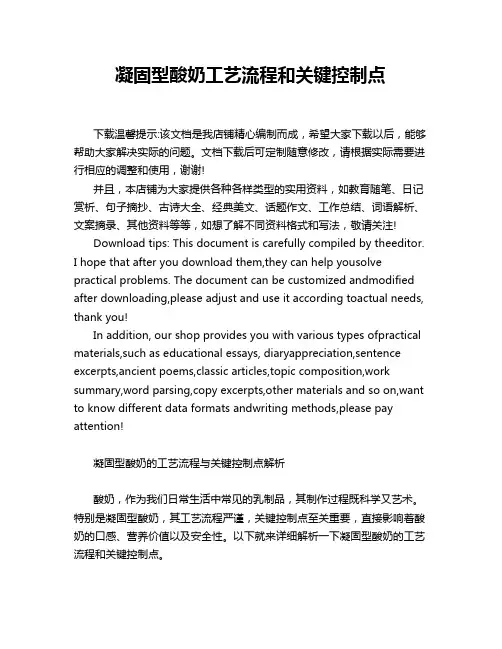 凝固型酸奶工艺流程和关键控制点

下载温馨提示:该文档是我店铺精心编制而成，希望大家下载以后，能够帮助大家解决实际的问题。文档下载后可定制随意修改，请根据实际需要进行相应的调整和使用，谢谢!

并且，本店铺为大家提供各种各样类型的实用资料，如教育随笔、日记赏析、句子摘抄、古诗大全、经典美文、话题作文、工作总结、词语解析、文案摘录、其他资料等等，如想了解不同资料格式和写法，敬请关注!

Download tips: This document is carefully compiled by theeditor. I hope that after you download them,they can help yousolve practical problems. The document can be customized andmodified after downloading,please adjust and use it according toactual needs, thank you!

In addition, our shop provides you with various types ofpractical materials,such as educational essays, diaryappreciation,sentence excerpts,ancient poems,classic articles,topic composition,work summary,word parsing,copy excerpts,other materials and so on,want to know different data formats andwriting methods,please pay attention!

凝固型酸奶的工艺流程与关键控制点解析

酸奶，作为我们日常生活中常见的乳制品，其制作过程既科学又艺术。特别是凝固型酸奶，其工艺流程严谨，关键控制点至关重要，直接影响着酸奶的口感、营养价值以及安全性。以下就来详细解析一下凝固型酸奶的工艺流程和关键控制点。